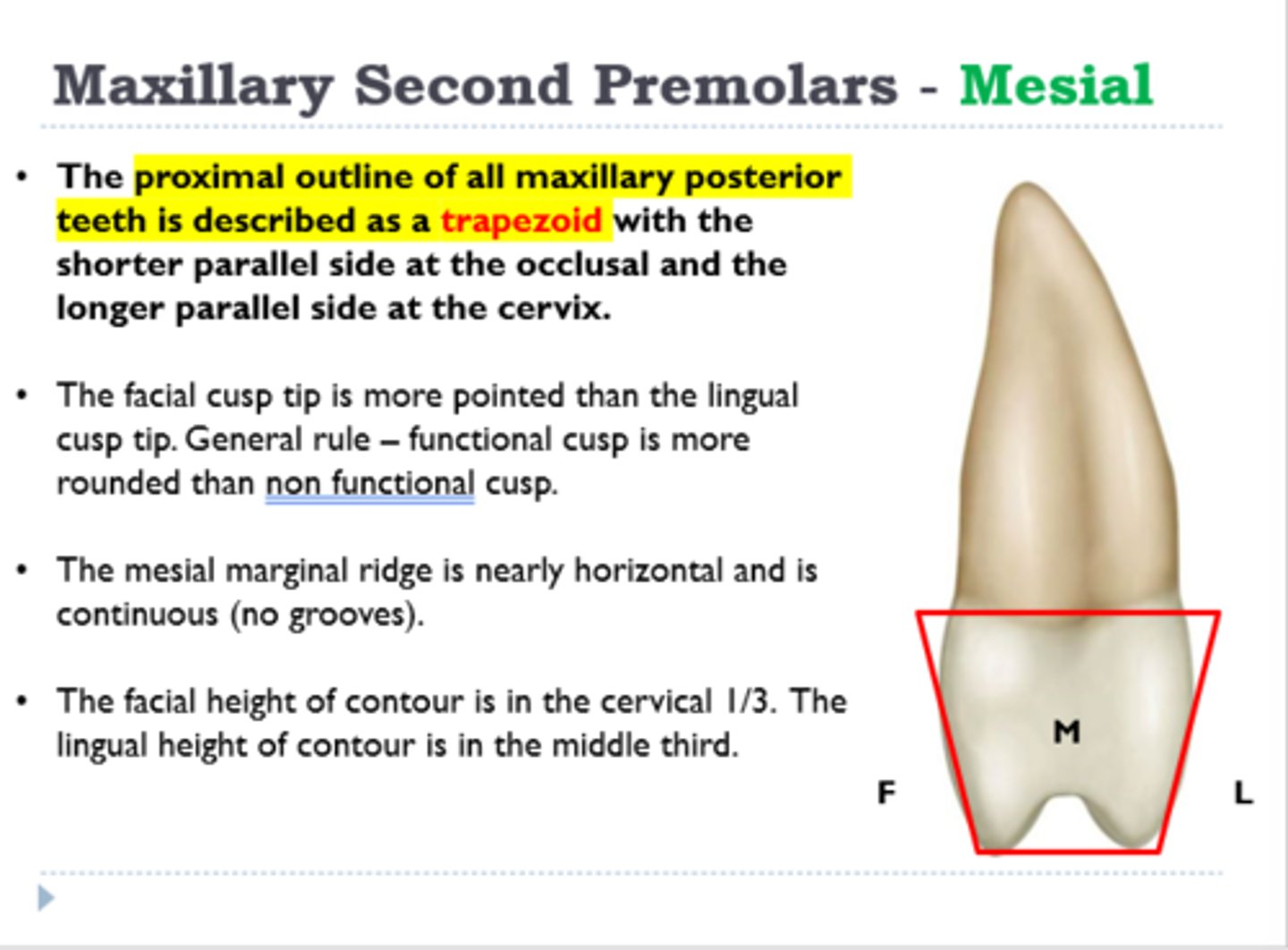 Maxillary Second Premolars - Mesial

• The proximal outline of all maxillary posterior teeth is described as a trapezoid with the shorter parallel side at the occlusal and the longer parallel side at the cervix.

• The facial cusp tip is more pointed than the lingual cusp tip. General rule – functional cusp is more rounded than non functional cusp.

• The mesial marginal ridge is nearly horizontal and is continuous (no grooves).

• The facial height of contour is in the cervical 1/3. The lingual height of contour is in the middle third.

M

F

L